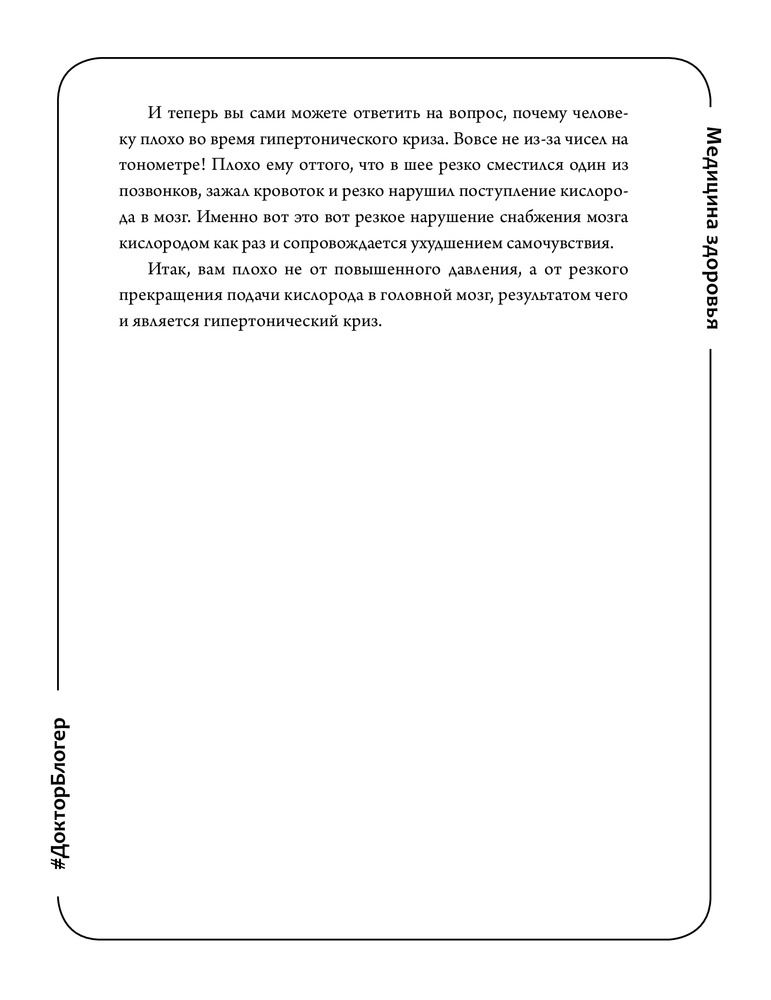 Медицина здоровья

И теперь вы сами можете ответить на вопрос, почему человеку плохо во время гипертонического криза. Вовсе не из-за чисел на тонометре! Плохо ему оттого, что в шее резко сместился один из позвонков, зажал кровоток и резко нарушил поступление кислорода в мозг. Именно вот это вот резкое нарушение снабжения мозга кислородом как раз и сопровождается ухудшением самочувствия.

Итак, вам плохо не от повышенного давления, а от резкого прекращения подачи кислорода в головной мозг, результатом чего и является гипертонический криз.

#ДокторБлогер